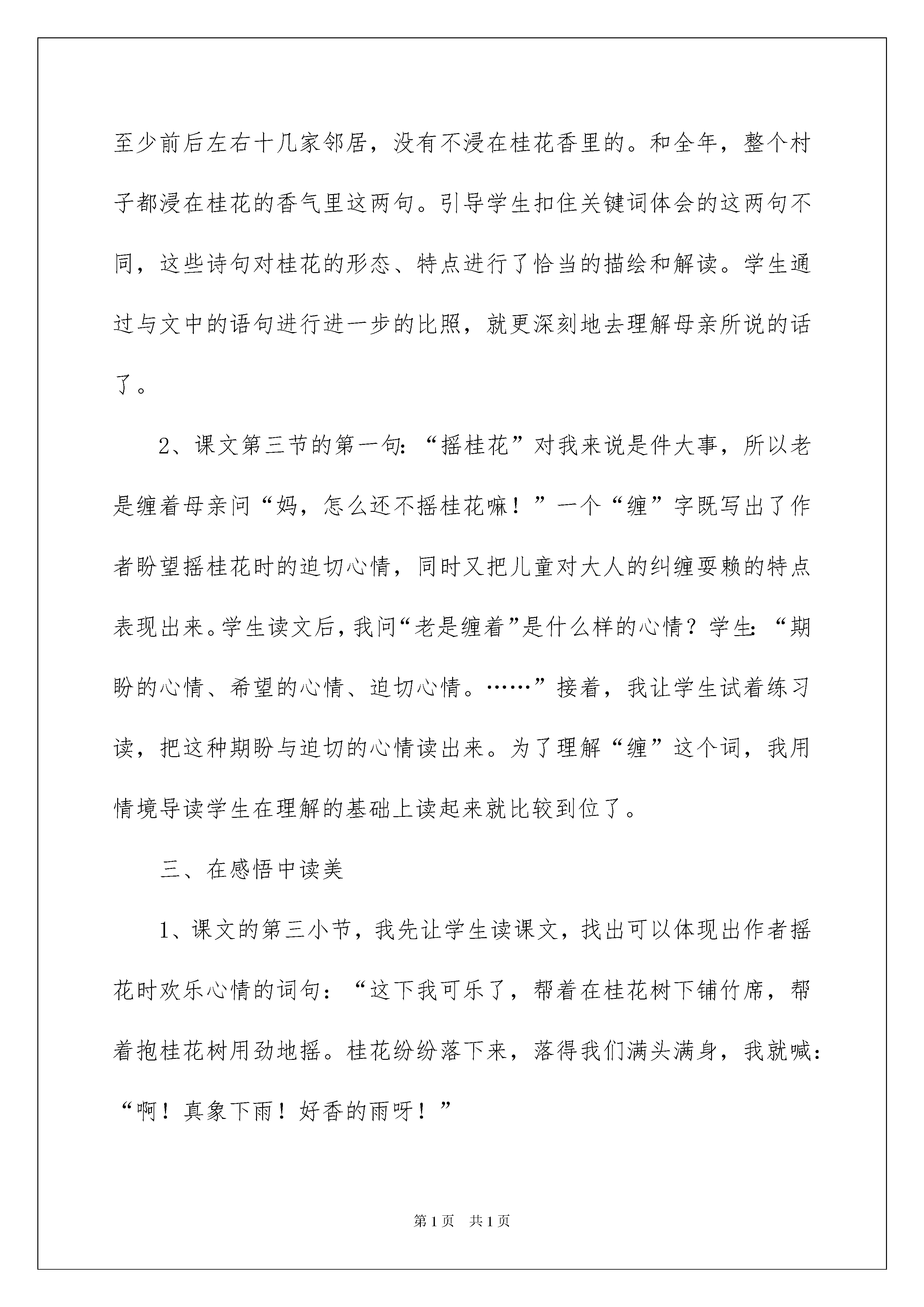 至少前后左右十几家邻居，没有不浸在桂花香里的。和全年，整个村子都浸在桂花的香气里这两句。引导学生扣住关键词体会的这两句不同，这些诗句对桂花的形态、特点进行了恰当的描绘和解读。学生通过与文中的语句进行进一步的比照，就更深刻地去理解母亲所说的话了。

2、课文第三节的第一句：“摇桂花”对我来说是件大事，所以老是缠着母亲问“妈，怎么还不摇桂花嘛！”一个“缠”字既写出了作者盼望摇桂花时的迫切心情，同时又把儿童对大人的纠缠耍赖的特点表现出来。学生读文后，我问“老是缠着”是什么样的心情？学生：“期盼的心情、希望的心情、迫切心情。……”接着，我让学生试着练习读，把这种期盼与迫切的心情读出来。为了理解“缠”这个词，我用情境导读学生在理解的基础上读起来就比较到位了。

三、在感悟中读美

1、课文的第三小节，我先让学生读课文，找出可以体现出作者摇花时欢乐心情的词句：“这下我可乐了，帮着在桂花树下铺竹席，帮着抱桂花树用劲地摇。桂花纷纷落下来，落得我们满头满身，我就喊：“啊！真象下雨！好香的雨呀！”

第1页 共1页